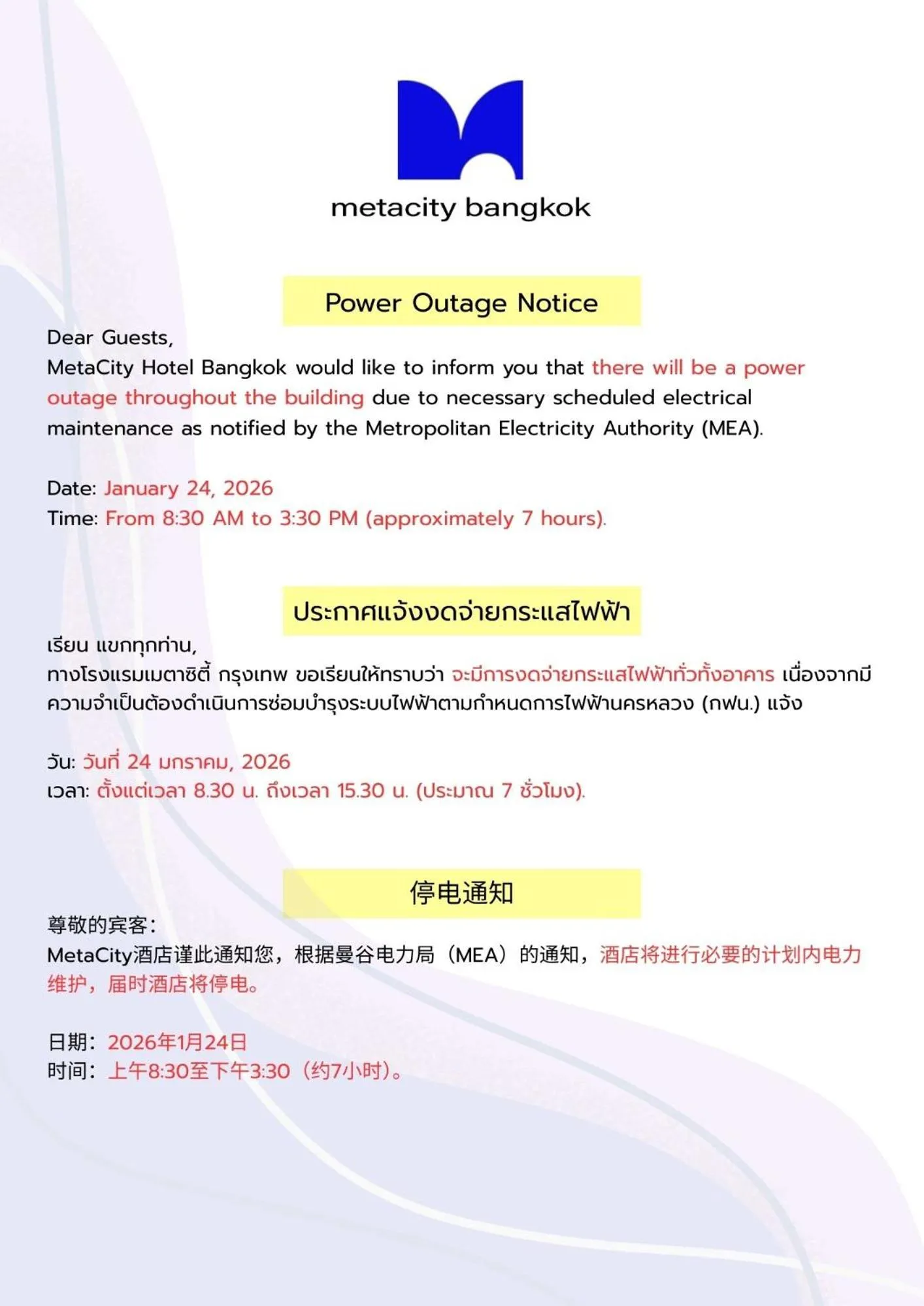 metacity bangkok

Power Outage Notice

Dear Guests,
MetaCity Hotel Bangkok would like to inform you that there will be a power outage throughout the building due to necessary scheduled electrical maintenance as notified by the Metropolitan Electricity Authority (MEA).

Date: January 24, 2026
Time: From 8:30 AM to 3:30 PM (approximately 7 hours).

ประกาศแจ้งงดจ่ายกระแสไฟฟ้า

เรียน แขกทุกท่าน,
ทางโรงแรมเมตาซิตี้ กรุงเทพ ขอเรียนให้ทราบว่า จะมีการงดจ่ายกระแสไฟฟ้าทั่วทั้งอาคาร เนื่องจากมีความจำเป็นต้องดำเนินการซ่อมบำรุงระบบไฟฟ้าตามกำหนดการไฟฟ้านครหลวง (กฟน.) แจ้ง

วัน: วันที่ 24 มกราคม, 2026
เวลา: ตั้งแต่เวลา 8.30 น. ถึงเวลา 15.30 น. (ประมาณ 7 ชั่วโมง).

停电通知

尊敬的宾客:
MetaCity酒店谨此通知您，根据曼谷电力局（MEA）的通知，酒店将进行必要的计划内电力维护，届时酒店将停电。

日期：2026年1月24日
时间：上午8:30至下午3:30（约7小时）。